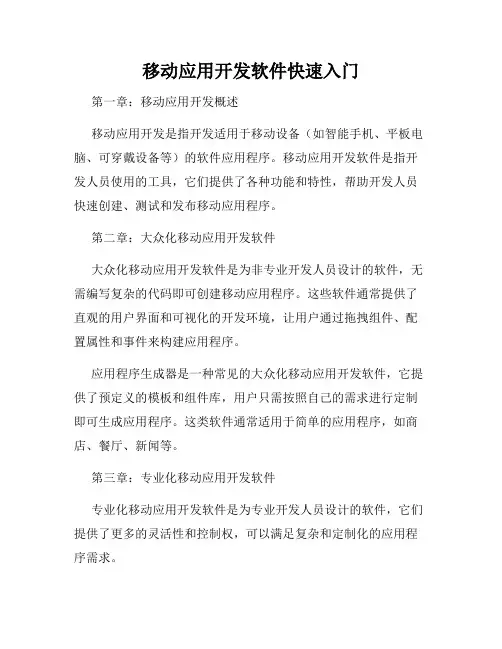 移动应用开发软件快速入门

第一章：移动应用开发概述

移动应用开发是指开发适用于移动设备（如智能手机、平板电脑、可穿戴设备等）的软件应用程序。移动应用开发软件是指开发人员使用的工具，它们提供了各种功能和特性，帮助开发人员快速创建、测试和发布移动应用程序。

第二章：大众化移动应用开发软件

大众化移动应用开发软件是为非专业开发人员设计的软件，无需编写复杂的代码即可创建移动应用程序。这些软件通常提供了直观的用户界面和可视化的开发环境，让用户通过拖拽组件、配置属性和事件来构建应用程序。

应用程序生成器是一种常见的大众化移动应用开发软件，它提供了预定义的模板和组件库，用户只需按照自己的需求进行定制即可生成应用程序。这类软件通常适用于简单的应用程序，如商店、餐厅、新闻等。

第三章：专业化移动应用开发软件

专业化移动应用开发软件是为专业开发人员设计的软件，它们提供了更多的灵活性和控制权，可以满足复杂和定制化的应用程序需求。